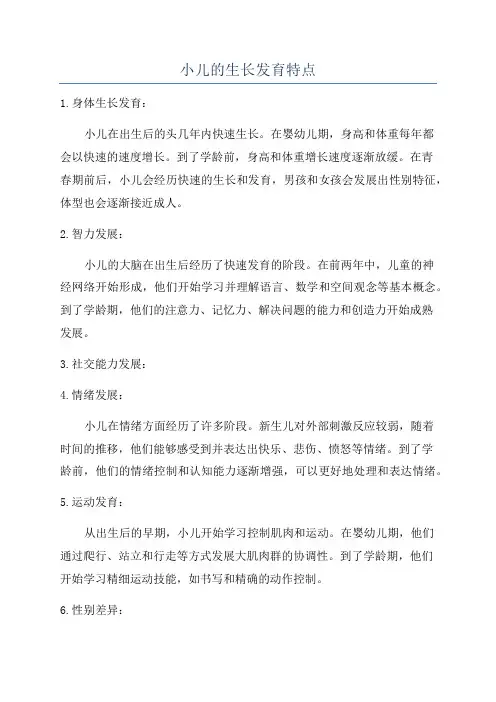 小儿的生长发育特点

1. 身体生长发育：

小儿在出生后的头几年内快速生长。在婴幼儿期，身高和体重每年都会以快速的速度增长。到了学龄前，身高和体重增长速度逐渐放缓。在青春期前后，小儿会经历快速的生长和发育，男孩和女孩会发展出性别特征，体型也会逐渐接近成人。

2. 智力发展：

小儿的大脑在出生后经历了快速发育的阶段。在前两年中，儿童的神经网络开始形成，他们开始学习并理解语言、数学和空间观念等基本概念。到了学龄期，他们的注意力、记忆力、解决问题的能力和创造力开始成熟发展。

3. 社交能力发展：

4. 情绪发展：

小儿在情绪方面经历了许多阶段。新生儿对外部刺激反应较弱，随着时间的推移，他们能够感受到并表达出快乐、悲伤、愤怒等情绪。到了学龄前，他们的情绪控制和认知能力逐渐增强，可以更好地处理和表达情绪。

5. 运动发育：

从出生后的早期，小儿开始学习控制肌肉和运动。在婴幼儿期，他们通过爬行、站立和行走等方式发展大肌肉群的协调性。到了学龄期，他们开始学习精细运动技能，如书写和精确的动作控制。

6. 性别差异：